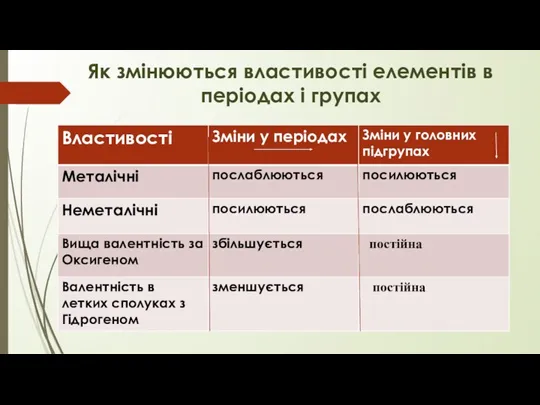 Як змінюються властивості елементів в періодах і групах

| Властивості | Зміни у періодах | Зміни у головних підгрупах |
|---|---|---|
| Металічні | послаблюються | посилюються |
| Неметалічні | посилюються | послаблюються |
| Вища валентність за Оксигеном | збільшується | постійна |
| Валентність в летких сполуках з Гідрогеном | зменшується | постійна |